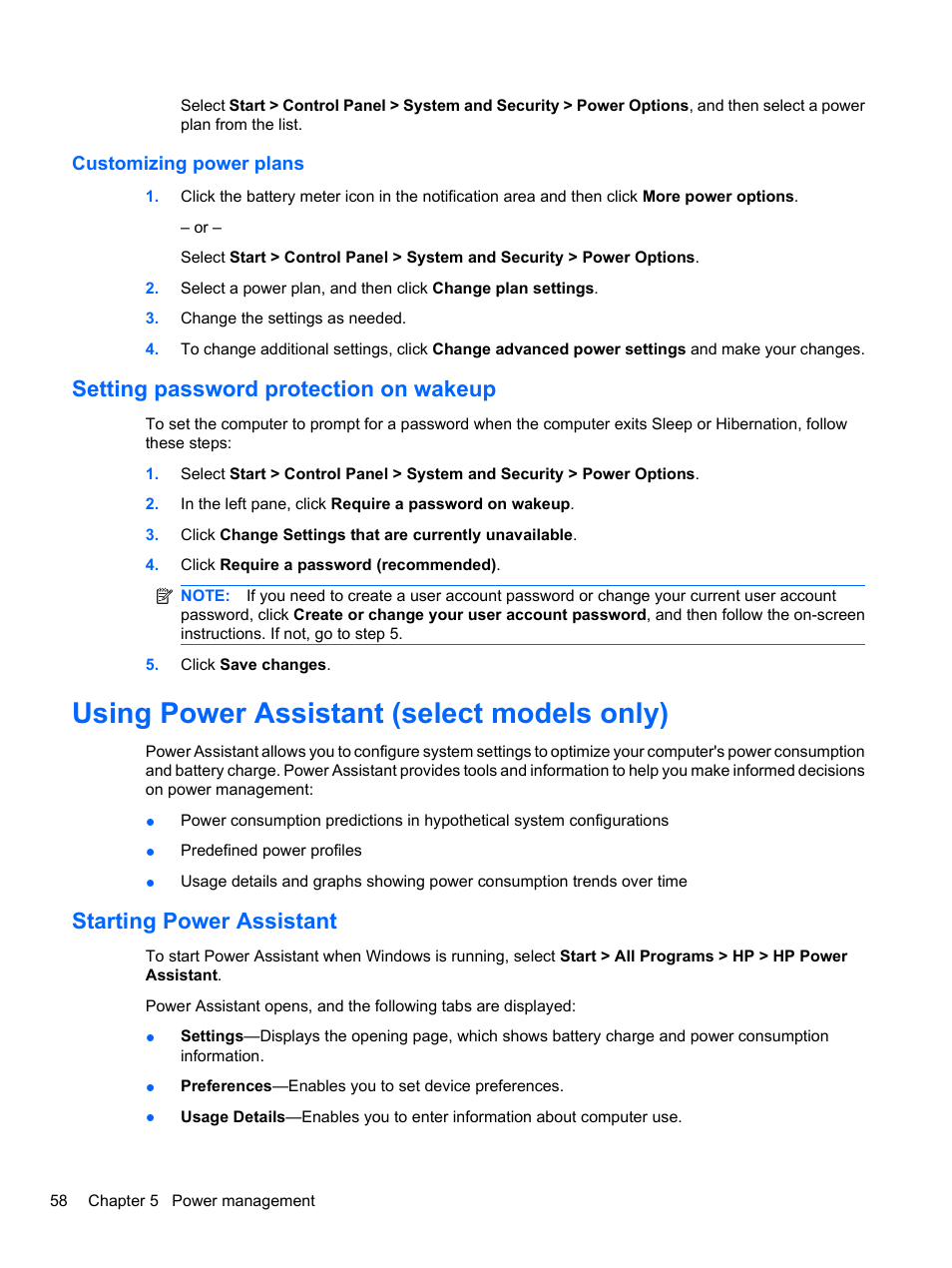 Select Start > Control Panel > System and Security > Power Options, and then select a power plan from the list.

Customizing power plans

1. Click the battery meter icon in the notification area and then click More power options.

– or –

Select Start > Control Panel > System and Security > Power Options.

2. Select a power plan, and then click Change plan settings.

3. Change the settings as needed.

4. To change additional settings, click Change advanced power settings and make your changes.

Setting password protection on wakeup

To set the computer to prompt for a password when the computer exits Sleep or Hibernation, follow these steps:

1. Select Start > Control Panel > System and Security > Power Options.

2. In the left pane, click Require a password on wakeup.

3. Click Change Settings that are currently unavailable.

4. Click Require a password (recommended).

NOTE: If you need to create a user account password or change your current user account password, click Create or change your user account password, and then follow the on-screen instructions. If not, go to step 5.

5. Click Save changes.

Using Power Assistant (select models only)

Power Assistant allows you to configure system settings to optimize your computer's power consumption and battery charge. Power Assistant provides tools and information to help you make informed decisions on power management:

● Power consumption predictions in hypothetical system configurations

● Predefined power profiles

● Usage details and graphs showing power consumption trends over time

Starting Power Assistant

To start Power Assistant when Windows is running, select Start > All Programs > HP > HP Power Assistant.

Power Assistant opens, and the following tabs are displayed:

● Settings—Displays the opening page, which shows battery charge and power consumption information.

● Preferences—Enables you to set device preferences.

● Usage Details—Enables you to enter information about computer use.

58 Chapter 5 Power management